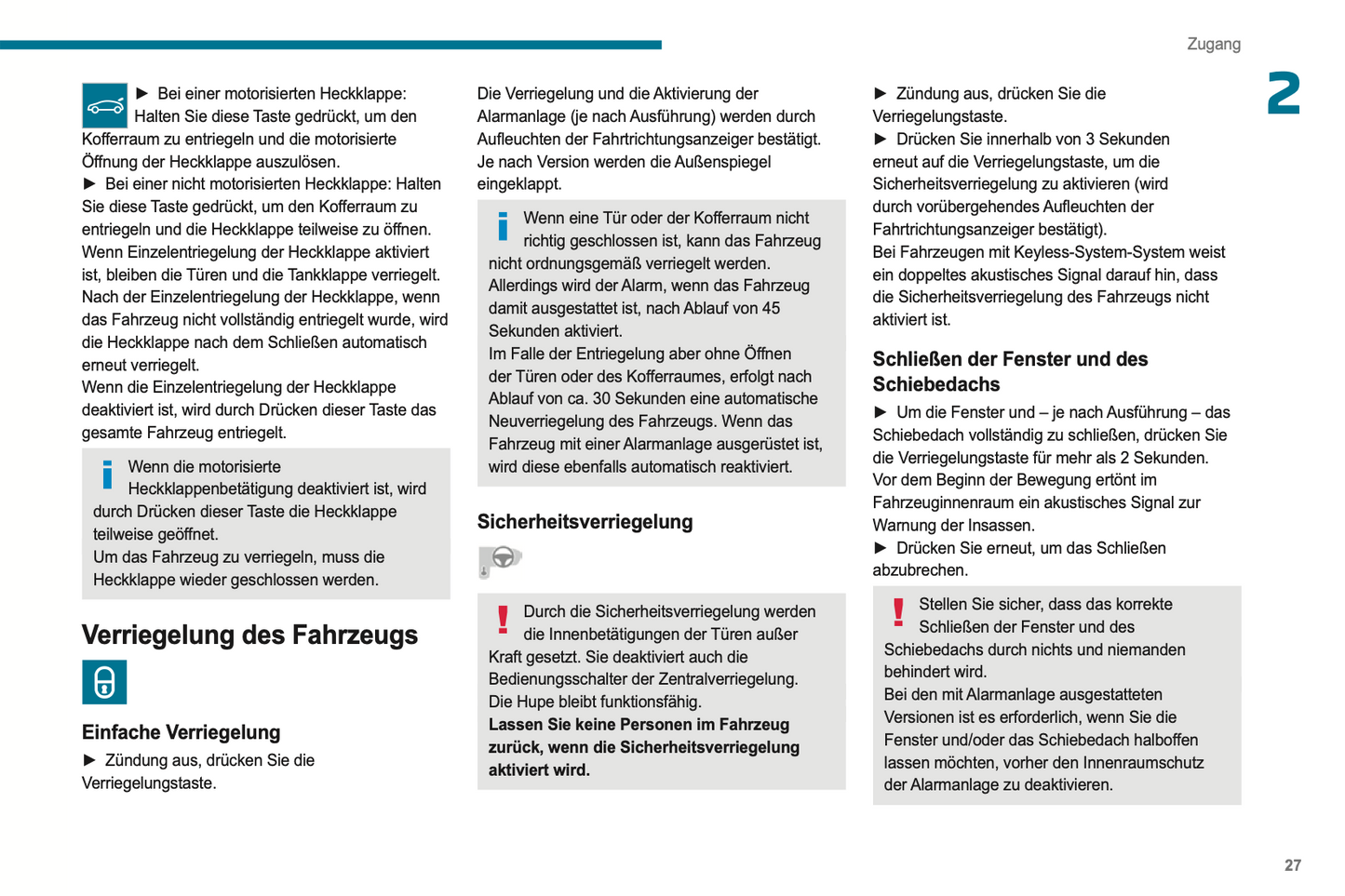 Zugang

2

► Bei einer motorisierten Heckklappe: Halten Sie diese Taste gedrückt, um den Kofferraum zu entriegeln und die motorisierte Öffnung der Heckklappe auszulösen.
► Bei einer nicht motorisierten Heckklappe: Halten Sie diese Taste gedrückt, um den Kofferraum zu entriegeln und die Heckklappe teilweise zu öffnen.
Wenn Einzelentriegelung der Heckklappe aktiviert ist, bleiben die Türen und die Tankklappe verriegelt.
Nach der Einzelentriegelung der Heckklappe, wenn das Fahrzeug nicht vollständig entriegelt wurde, wird die Heckklappe nach dem Schließen automatisch erneut verriegelt.
Wenn die Einzelentriegelung der Heckklappe deaktiviert ist, wird durch Drücken dieser Taste das gesamte Fahrzeug entriegelt.

Wenn die motorisierte Heckklappenbetätigung deaktiviert ist, wird durch Drücken dieser Taste die Heckklappe teilweise geöffnet.
Um das Fahrzeug zu verriegeln, muss die Heckklappe wieder geschlossen werden.

Verriegelung des Fahrzeugs

Einfache Verriegelung

► Zündung aus, drücken Sie die Verriegelungstaste.

Die Verriegelung und die Aktivierung der Alarmanlage (je nach Ausführung) werden durch Aufleuchten der Fahrtrichtungsanzeiger bestätigt.
Je nach Version werden die Außenspiegel eingeklappt.

Wenn eine Tür oder der Kofferraum nicht richtig geschlossen ist, kann das Fahrzeug nicht ordnungsgemäß verriegelt werden.
Allerdings wird der Alarm, wenn das Fahrzeug damit ausgestattet ist, nach Ablauf von 45 Sekunden aktiviert.
Im Falle der Entriegelung aber ohne Öffnen der Türen oder des Kofferraumes, erfolgt nach Ablauf von ca. 30 Sekunden eine automatische Neuverriegelung des Fahrzeugs. Wenn das Fahrzeug mit einer Alarmanlage ausgerüstet ist, wird diese ebenfalls automatisch reaktiviert.

Sicherheitsverriegelung

Durch die Sicherheitsverriegelung werden die Innenbetätigungen der Türen außer Kraft gesetzt. Sie deaktiviert auch die Bedienungsschalter der Zentralverriegelung.
Die Hupe bleibt funktionsfähig.
Lassen Sie keine Personen im Fahrzeug zurück, wenn die Sicherheitsverriegelung aktiviert wird.

► Zündung aus, drücken Sie die Verriegelungstaste.
► Drücken Sie innerhalb von 3 Sekunden erneut auf die Verriegelungstaste, um die Sicherheitsverriegelung zu aktivieren (wird durch vorübergehendes Aufleuchten der Fahrtrichtungsanzeiger bestätigt).
Bei Fahrzeugen mit Keyless-System-System weist ein doppeltes akustisches Signal darauf hin, dass die Sicherheitsverriegelung des Fahrzeugs nicht aktiviert ist.

Schließen der Fenster und des Schiebedachs

► Um die Fenster und – je nach Ausführung – das Schiebedach vollständig zu schließen, drücken Sie die Verriegelungstaste für mehr als 2 Sekunden.
Vor dem Beginn der Bewegung ertönt im Fahrzeuginnenraum ein akustisches Signal zur Warnung der Insassen.
► Drücken Sie erneut, um das Schließen abzubrechen.

Stellen Sie sicher, dass das korrekte Schließen der Fenster und des Schiebedachs durch nichts und niemanden behindert wird.
Bei den mit Alarmanlage ausgestatteten Versionen ist es erforderlich, wenn Sie die Fenster und/oder das Schiebedach halboffen lassen möchten, vorher den Innenraumschutz der Alarmanlage zu deaktivieren.

27